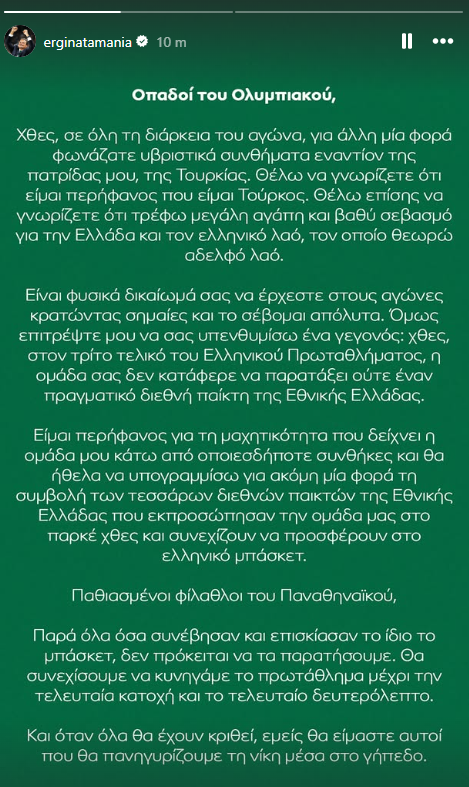 erginatamania 10 m

Οπαδοί του Ολυμπιακού,

Χθες, σε όλη τη διάρκεια του αγώνα, για άλλη μία φορά φωνάζατε υβριστικά συνθήματα εναντίον της πατρίδας μου, της Τουρκίας. Θέλω να γνωρίζετε ότι είμαι περήφανος που είμαι Τούρκος. Θέλω επίσης να γνωρίζετε ότι τρέφω μεγάλη αγάπη και βαθύ σεβασμό για την Ελλάδα και τον ελληνικό λαό, τον οποίο θεωρώ αδελφό λαό.

Είναι φυσικά δικαίωμά σας να έρχεστε στους αγώνες κρατώντας σημαίες και το σέβομαι απόλυτα. Όμως επιτρέψτε μου να σας υπενθυμίσω ένα γεγονός: χθες, στον τρίτο τελικό του Ελληνικού Πρωταθλήματος, η ομάδα σας δεν κατάφερε να παρατάξει ούτε έναν πραγματικό διεθνή παίκτη της Εθνικής Ελλάδας.

Είμαι περήφανος για τη μαχητικότητα που δείχνει η ομάδα μου κάτω από οποιεσδήποτε συνθήκες και θα ήθελα να υπογραμμίσω για ακόμη μία φορά τη συμβολή των τεσσάρων διεθνών παικτών της Εθνικής Ελλάδας που εκπροσώπησαν την ομάδα μας στο παρκέ χθες και συνεχίζουν να προσφέρουν στο ελληνικό μπάσκετ.

Παθιασμένοι φίλαθλοι του Παναθηναϊκού,

Παρά όλα όσα συνέβησαν και επισκίασαν το ίδιο το μπάσκετ, δεν πρόκειται να τα παρατήσουμε. Θα συνεχίσουμε να κυνηγάμε το πρωτάθλημα μέχρι την τελευταία κατοχή και το τελευταίο δευτερόλεπτο.

Και όταν όλα θα έχουν κριθεί, εμείς θα είμαστε αυτοί που θα πανηγυρίζουμε τη νίκη μέσα στο γήπεδο.